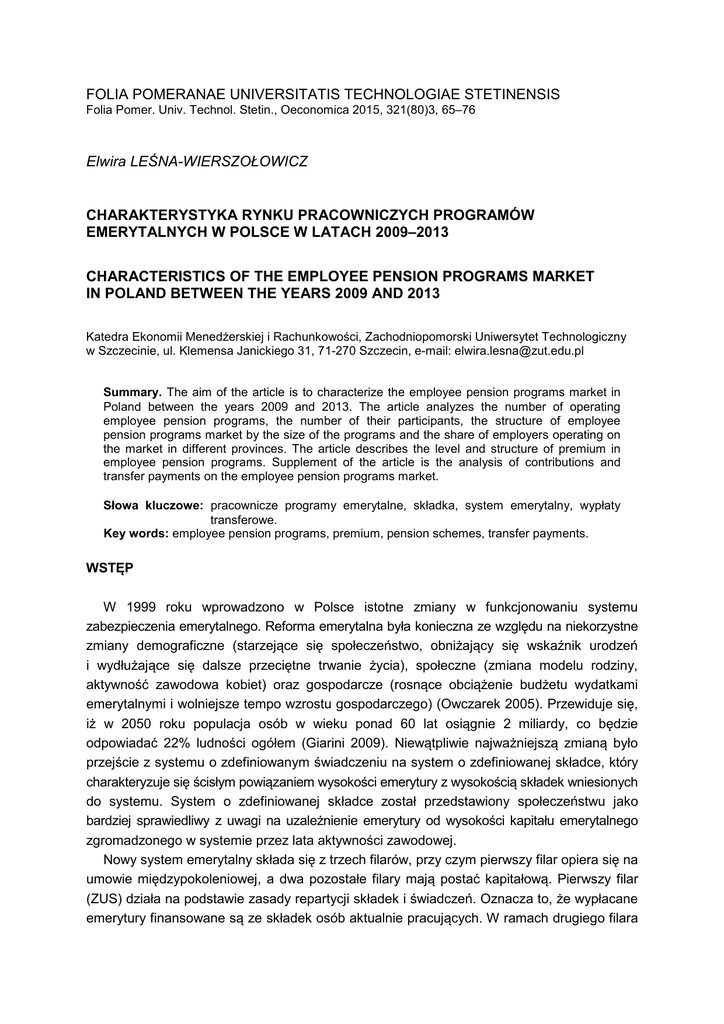 FOLIA POMERANAE UNIVERSITATIS TECHNOLOGIAE STETINENSIS
Folia Pomer. Univ. Technol. Stetin., Oeconomica 2015, 321(80)3, 65–76

Elwira LEŚNA-WIERSZOŁOWICZ

CHARAKTERYSTYKA RYNKU PRACOWNICZYCH PROGRAMÓW EMERYTALNYCH W POLSCE W LATACH 2009–2013

CHARACTERISTICS OF THE EMPLOYEE PENSION PROGRAMS MARKET IN POLAND BETWEEN THE YEARS 2009 AND 2013

Katedra Ekonomii Menedżerskiej i Rachunkowości, Zachodniopomorski Uniwersytet Technologiczny w Szczecinie, ul. Klemensa Janickiego 31, 71-270 Szczecin, e-mail: elwira.lesna@zut.edu.pl

Summary. The aim of the article is to characterize the employee pension programs market in Poland between the years 2009 and 2013. The article analyzes the number of operating employee pension programs, the number of their participants, the structure of employee pension programs market by the size of the programs and the share of employers operating on the market in different provinces. The article describes the level and structure of premium in employee pension programs. Supplement of the article is the analysis of contributions and transfer payments on the employee pension programs market.

Słowa kluczowe: pracownicze programy emerytalne, składka, system emerytalny, wypłaty transferowe.
Key words: employee pension programs, premium, pension schemes, transfer payments.

WSTĘP

W 1999 roku wprowadzono w Polsce istotne zmiany w funkcjonowaniu systemu zabezpieczenia emerytalnego. Reforma emerytalna była konieczna ze względu na niekorzystne zmiany demograficzne (starzejące się społeczeństwo, obniżający się wskaźnik urodzeń i wydłużające się dalsze przeciętne trwanie życia), społeczne (zmiana modelu rodziny, aktywność zawodowa kobiet) oraz gospodarcze (rosnące obciążenie budżetu wydatkami emerytalnymi i wolniejsze tempo wzrostu gospodarczego) (Owczarek 2005). Przewiduje się, iż w 2050 roku populacja osób w wieku ponad 60 lat osiągnie 2 miliardy, co będzie odpowiadać 22% ludności ogółem (Giarini 2009). Niewątpliwie najważniejszą zmianą było przejście z systemu o zdefiniowanym świadczeniu na system o zdefiniowanej składce, który charakteryzuje się ścisłym powiązaniem wysokości emerytury z wysokością składek wniesionych do systemu. System o zdefiniowanej składce został przedstawiony społeczeństwu jako bardziej sprawiedliwy z uwagi na uzależnienie emerytury od wysokości kapitału emerytalnego zgromadzonego w systemie przez lata aktywności zawodowej.

Nowy system emerytalny składa się z trzech filarów, przy czym pierwszy filar opiera się na umowie międzypokoleniowej, a dwa pozostałe filary mają postać kapitałową. Pierwszy filar (ZUS) działa na podstawie zasady repartycji składek i świadczeń. Oznacza to, że wypłacane emerytury finansowane są ze składek osób aktualnie pracujących. W ramach drugiego filara